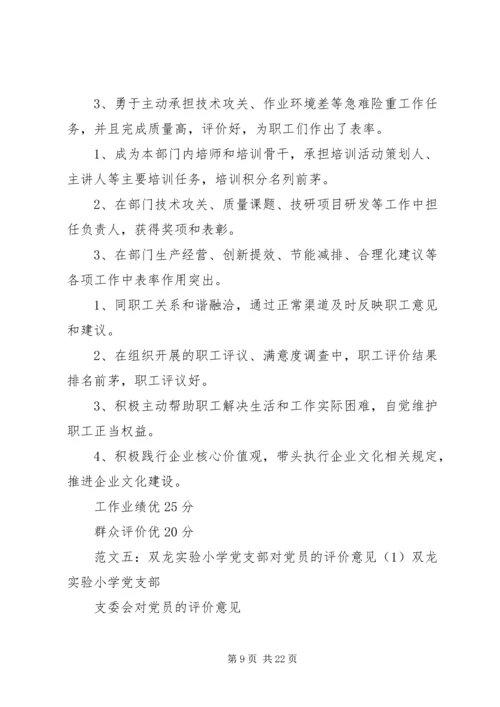 3、勇于主动承担技术攻关、作业环境差等急难险重工作任务，并且完成质量高，评价好，为职工们作出了表率。

1、成为本部门内培师和培训骨干，承担培训活动策划人、主讲人等主要培训任务，培训积分名列前茅。

2、在部门技术攻关、质量课题、技研项目研发等工作中担任负责人，获得奖项和表彰。

3、在部门生产经营、创新提效、节能减排、合理化建议等各项工作中表率作用突出。

1、同职工关系和谐融洽，通过正常渠道及时反映职工意见和建议。

2、在组织开展的职工评议、满意度调查中，职工评价结果排名前茅，职工评议好。

3、积极主动帮助职工解决生活和工作实际困难，自觉维护职工正当权益。

4、积极践行企业核心价值观，带头执行企业文化相关规定，推进企业文化建设。

工作业绩优 25 分

群众评价优 20 分

范文五：双龙实验小学党支部对党员的评价意见（1）双龙实验小学党支部

支委会对党员的评价意见

第 9 页 共 22 页